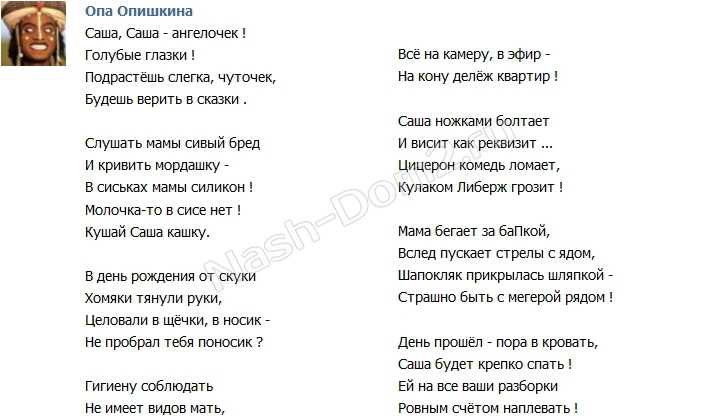 Опа Опишкина

Саша, Саша - ангелочек !
Голубые глазки !
Подрастёшь слегка, чуточек,
Будешь верить в сказки .

Слушать мамы сивый бред
И кривить мордашку -
В сиськах мамы силикон !
Молочка-то в сисе нет !
Кушай Саша кашку.

В день рождения от скуки
Хомяки тянули руки,
Целовали в щёчки, в носик -
Не пробрал тебя поносик ?

Гигиену соблюдать
Не имеет видов мать,

Всё на камеру, в эфир -
На кону делёж квартир !

Саша ножками болтает
И висит как реквизит ...
Цицерон комедь ломает,
Кулаком Либерж грозит !

Мама бегает за баПкой,
Вслед пускает стрелы с ядом,
Шапокляк прикрылась шляпкой -
Страшно быть с мегерой рядом !

День прошёл - пора в кровать,
Саша будет крепко спать !
Ей на все ваши разборки
Ровным счётом наплевать !

Nash-Dom2.ru